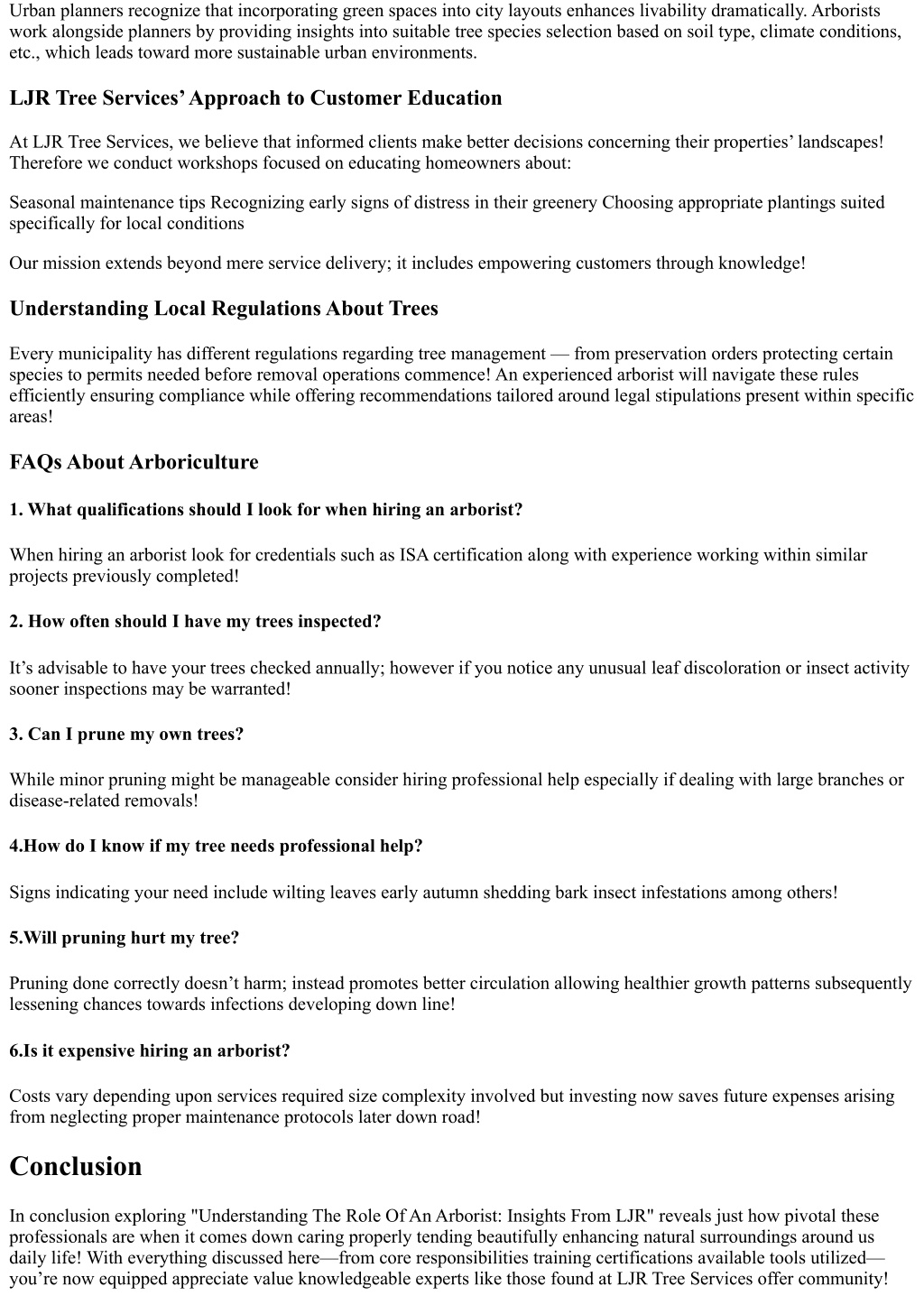 Urban planners recognize that incorporating green spaces into city layouts enhances livability dramatically. Arborists work alongside planners by providing insights into suitable tree species selection based on soil type, climate conditions, etc., which leads toward more sustainable urban environments.

LJR Tree Services' Approach to Customer Education

At LJR Tree Services, we believe that informed clients make better decisions concerning their properties' landscapes! Therefore we conduct workshops focused on educating homeowners about:

Seasonal maintenance tips Recognizing early signs of distress in their greenery Choosing appropriate plantings suited specifically for local conditions

Our mission extends beyond mere service delivery; it includes empowering customers through knowledge!

Understanding Local Regulations About Trees

Every municipality has different regulations regarding tree management — from preservation orders protecting certain species to permits needed before removal operations commence! An experienced arborist will navigate these rules efficiently ensuring compliance while offering recommendations tailored around legal stipulations present within specific areas!

FAQs About Arboriculture

1. What qualifications should I look for when hiring an arborist?

When hiring an arborist look for credentials such as ISA certification along with experience working within similar projects previously completed!

2. How often should I have my trees inspected?

It's advisable to have your trees checked annually; however if you notice any unusual leaf discoloration or insect activity sooner inspections may be warranted!

3. Can I prune my own trees?

While minor pruning might be manageable consider hiring professional help especially if dealing with large branches or disease-related removals!

4.How do I know if my tree needs professional help?

Signs indicating your need include wilting leaves early autumn shedding bark insect infestations among others!

5.Will pruning hurt my tree?

Pruning done correctly doesn't harm; instead promotes better circulation allowing healthier growth patterns subsequently lessening chances towards infections developing down line!

6.Is it expensive hiring an arborist?

Costs vary depending upon services required size complexity involved but investing now saves future expenses arising from neglecting proper maintenance protocols later down road!

Conclusion

In conclusion exploring "Understanding The Role Of An Arborist: Insights From LJR" reveals just how pivotal these professionals are when it comes down caring properly tending beautifully enhancing natural surroundings around us daily life! With everything discussed here—from core responsibilities training certifications available tools utilized—you're now equipped appreciate value knowledgeable experts like those found at LJR Tree Services offer community!